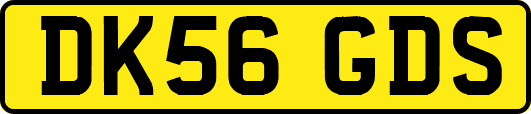 DK56 GDS